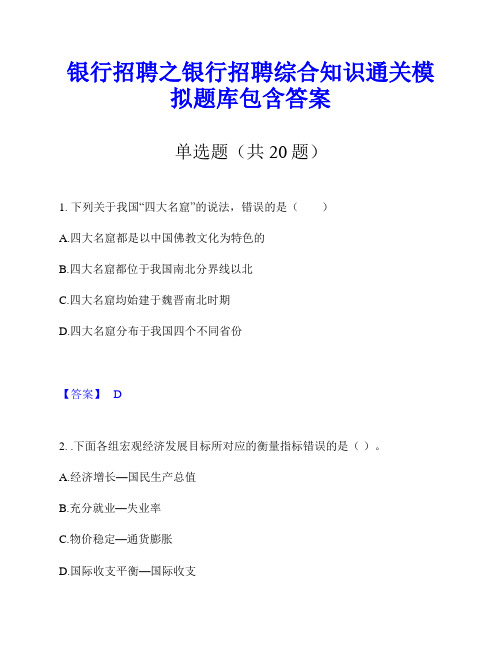 银行招聘之银行招聘综合知识通关模拟题库包含答案

单选题（共 20 题）

1. 下列关于我国“四大名窟”的说法，错误的是（　　）

A.四大名窟都是以中国佛教文化为特色的

B.四大名窟都位于我国南北分界线以北

C.四大名窟均始建于魏晋南北时期

D.四大名窟分布于我国四个不同省份

【答案】 D

2. .下面各组宏观经济发展目标所对应的衡量指标错误的是（ ）。

A.经济增长—国民生产总值

B.充分就业—失业率

C.物价稳定—通货膨胀

D.国际收支平衡—国际收支